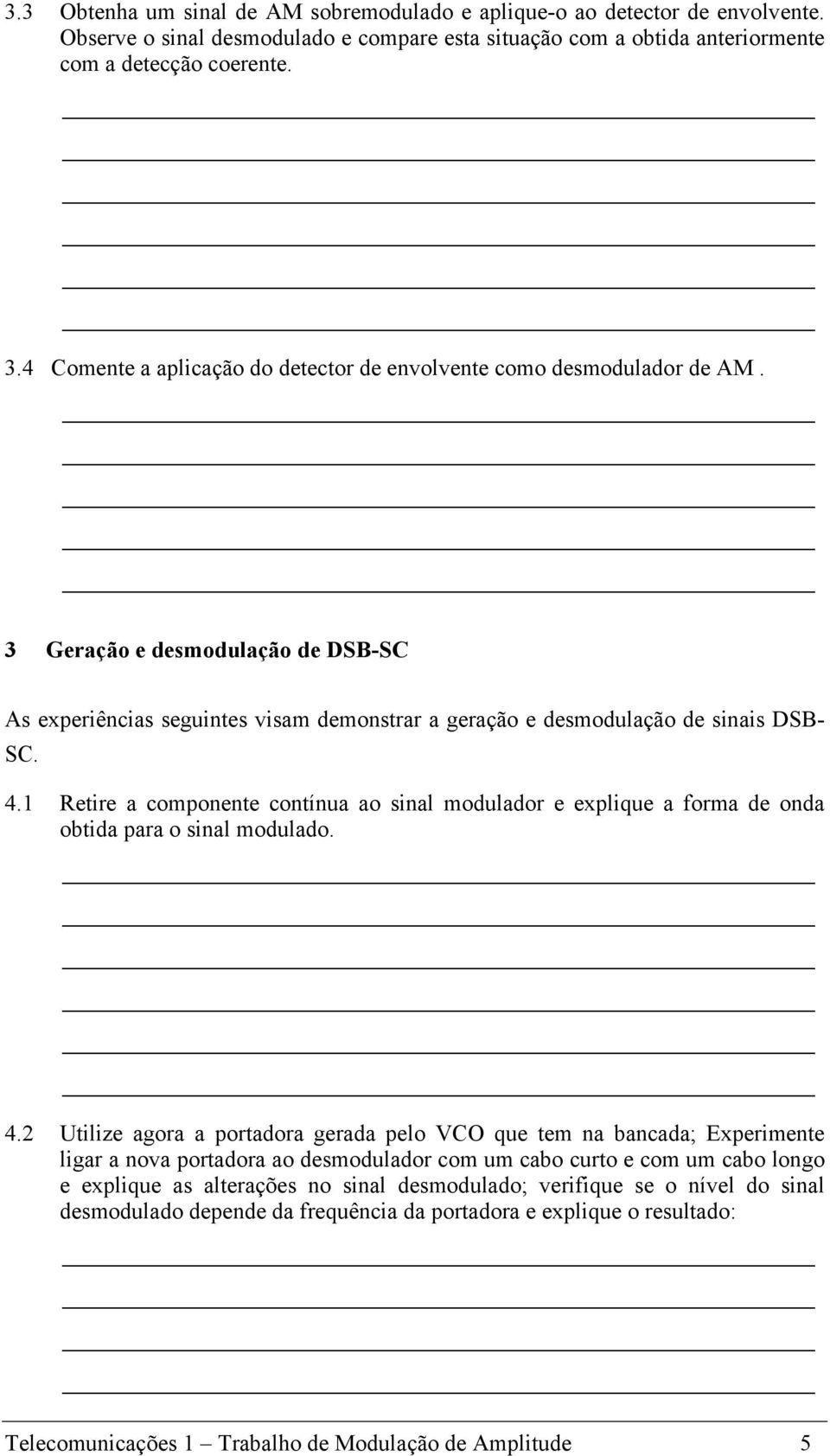 3.3 Obtenha um sinal de AM sobremodulado e aplique-o ao detector de envolvente. Observe o sinal desmodulado e compare esta situação com a obtida anteriormente com a detecção coerente.

3.4 Comente a aplicação do detector de envolvente como desmodulador de AM .

3 Geração e desmodulação de DSB-SC

As experiências seguintes visam demonstrar a geração e desmodulação de sinais DSB-SC.

4.1 Retire a componente contínua ao sinal modulador e explique a forma de onda obtida para o sinal modulado.

4.2 Utilize agora a portadora gerada pelo VCO que tem na bancada; Experimente ligar a nova portadora ao desmodulador com um cabo curto e com um cabo longo e explique as alterações no sinal desmodulado; verifique se o nível do sinal desmodulado depende da frequência da portadora e explique o resultado:

Telecomunicações 1 – Trabalho de Modulação de Amplitude 5